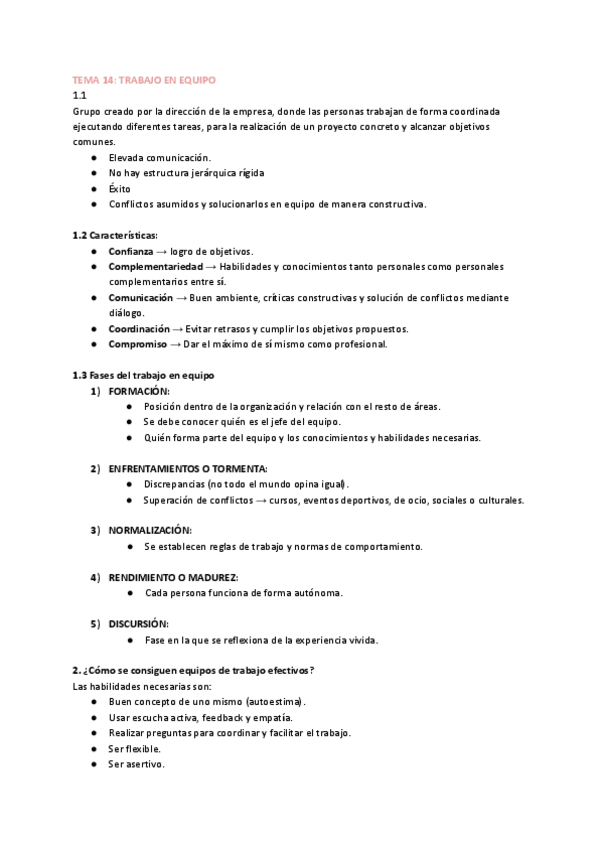 TEMA 14: TRABAJO EN EQUIPO
1.1
Grupo creado por la dirección de la empresa, donde las personas trabajan de forma coordinada ejecutando diferentes tareas, para la realización de un proyecto concreto y alcanzar objetivos comunes.
● Elevada comunicación.
● No hay estructura jerárquica rígida
● Éxito
● Conflictos asumidos y solucionarlos en equipo de manera constructiva.

1.2 Características:
● Confianza → logro de objetivos.
● Complementariedad → Habilidades y conocimientos tanto personales como personales complementarios entre sí.
● Comunicación → Buen ambiente, críticas constructivas y solución de conflictos mediante diálogo.
● Coordinación → Evitar retrasos y cumplir los objetivos propuestos.
● Compromiso → Dar el máximo de sí mismo como profesional.

1.3 Fases del trabajo en equipo
1) FORMACIÓN:
● Posición dentro de la organización y relación con el resto de áreas.
● Se debe conocer quién es el jefe del equipo.
● Quién forma parte del equipo y los conocimientos y habilidades necesarias.

2) ENFRENTAMIENTOS O TORMENTA:
● Discrepancias (no todo el mundo opina igual).
● Superación de conflictos → cursos, eventos deportivos, de ocio, sociales o culturales.

3) NORMALIZACIÓN:
● Se establecen reglas de trabajo y normas de comportamiento.

4) RENDIMIENTO O MADUREZ:
● Cada persona funciona de forma autónoma.

5) DISCURSIÓN:
● Fase en la que se reflexiona de la experiencia vivida.

2. ¿Cómo se consiguen equipos de trabajo efectivos?
Las habilidades necesarias son:
● Buen concepto de uno mismo (autoestima).
● Usar escucha activa, feedback y empatía.
● Realizar preguntas para coordinar y facilitar el trabajo.
● Ser flexible.
● Ser asertivo.